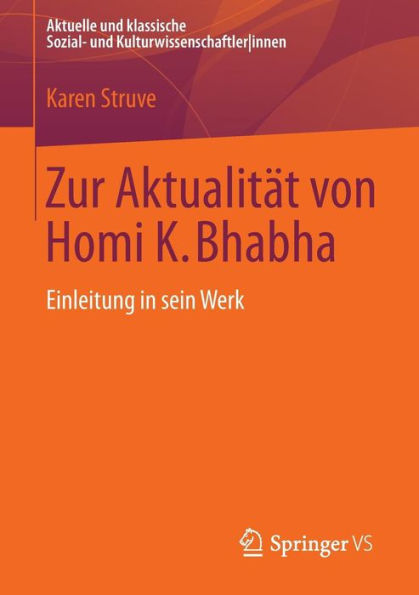 Aktuelle und klassische
Sozial- und Kulturwissenschaftler|innen

Karen Struve

Zur Aktualität von Homi K. Bhabha

Einleitung in sein Werk

Springer VS